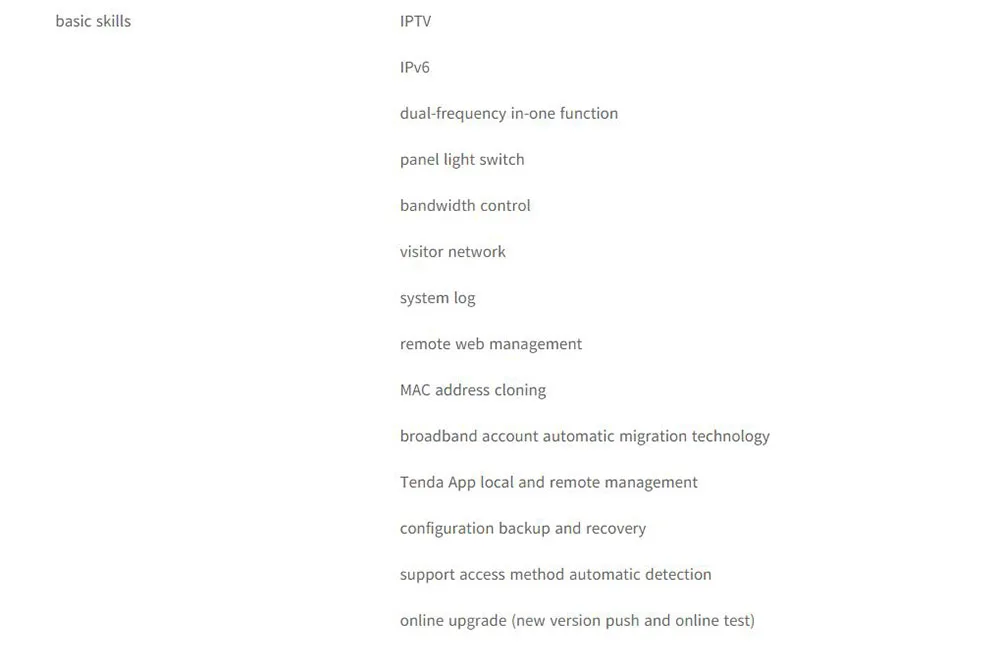 basic skills

IPTV

IPv6

dual-frequency in-one function

panel light switch

bandwidth control

visitor network

system log

remote web management

MAC address cloning

broadband account automatic migration technology

Tenda App local and remote management

configuration backup and recovery

support access method automatic detection

online upgrade (new version push and online test)